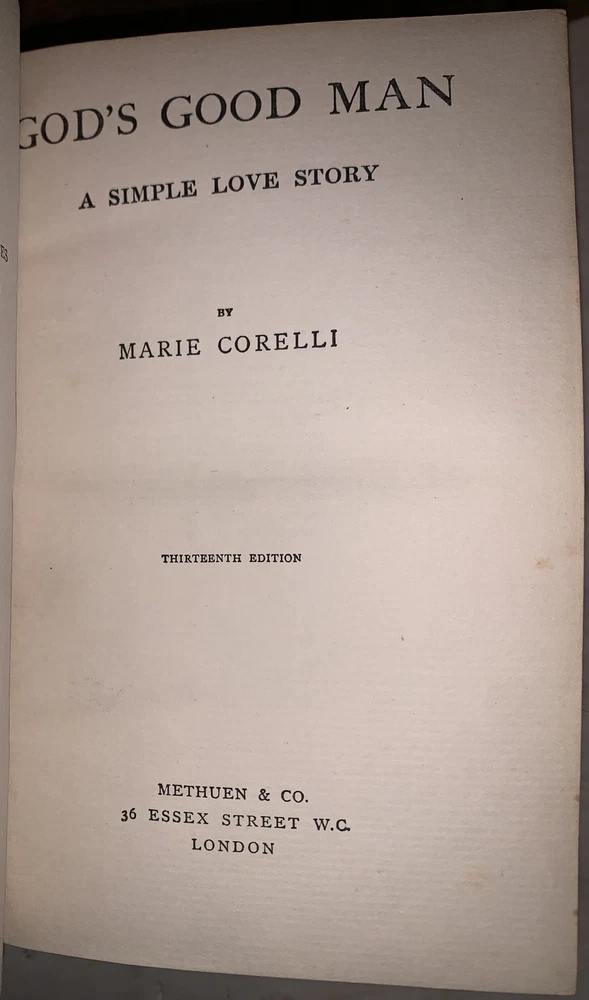 GOD'S GOOD MAN

A SIMPLE LOVE STORY

BY

MARIE CORELLI

THIRTEENTH EDITION

METHUEN & CO.
36 ESSEX STREET W.C.
LONDON